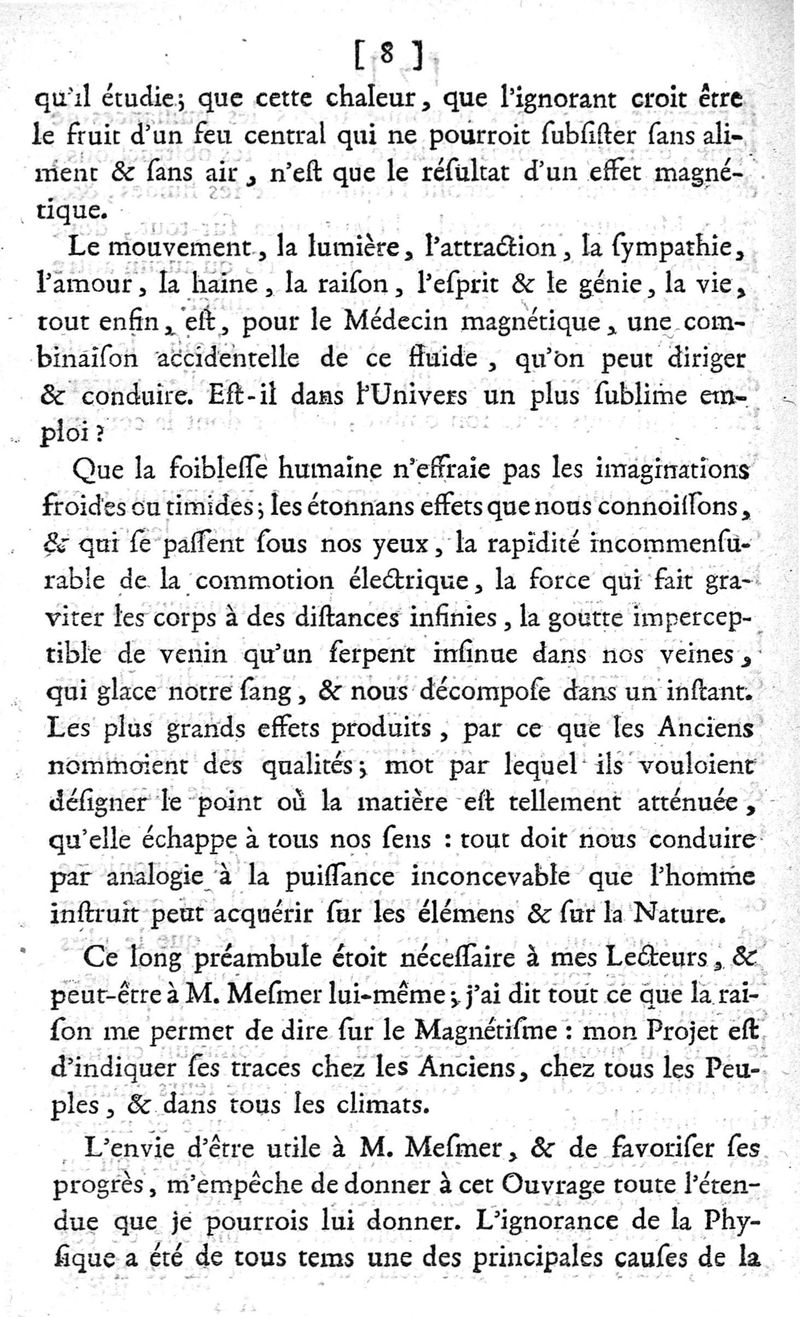 [ 8 ]

qu'il étudie; que cette chaleur, que l'ignorant croit être le fruit d'un feu central qui ne pourroit ſubſiſter ſans aliment & ſans air, n'eſt que le réſultat d'un effet magnétique.

Le mouvement, la lumière, l'attraction, la ſympathie, l'amour, la haine, la raiſon, l'eſprit & le génie, la vie, tout enfin, eſt, pour le Médecin magnétique, une combinaiſon accidentelle de ce fluide, qu'on peut diriger & conduire. Eſt-il dans l'Univers un plus ſublime emploi?

Que la foibleſſe humaine n'effraie pas les imaginations froides ou timides; les étonnans effets que nous connoiſſons, & qui ſe paſſent ſous nos yeux, la rapidité incommenſurable de la commotion électrique, la force qui fait graviter les corps à des diſtances infinies, la goutte imperceptible de venin qu'un ſerpent inſinue dans nos veines, qui glace notre ſang, & nous décompoſe dans un inſtant. Les plus grands effets produits, par ce que les Anciens nommoient des qualités; mot par lequel ils vouloient déſigner le point où la matière eſt tellement atténuée, qu'elle échappe à tous nos ſens : tout doit nous conduire par analogie à la puiſſance inconcevable que l'homme inſtruit peut acquérir ſur les élémens & ſur la Nature.

Ce long préambule étoit néceſſaire à mes Lecteurs, & peut-être à M. Meſmer lui-même; j'ai dit tout ce que la raiſon me permet de dire ſur le Magnétiſme : mon Projet eſt d'indiquer ſes traces chez les Anciens, chez tous les Peuples, & dans tous les climats.

L'envie d'être utile à M. Meſmer, & de favoriſer ſes progrès, m'empêche de donner à cet Ouvrage toute l'étendue que je pourrois lui donner. L'ignorance de la Phyſique a été de tous tems une des principales cauſes de la